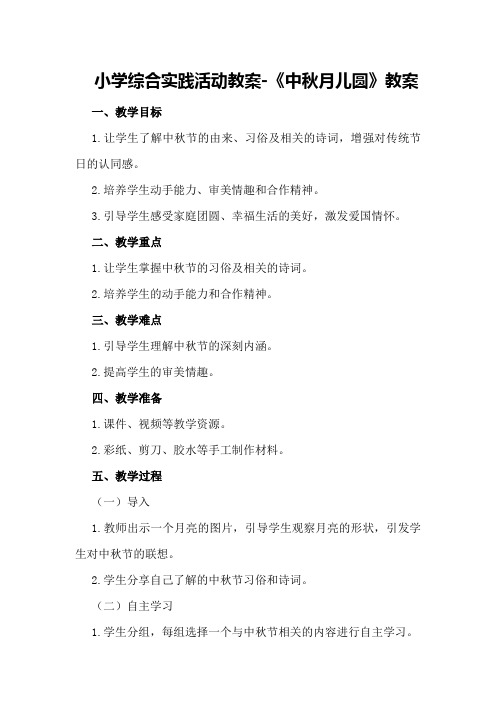 小学综合实践活动教案-《中秋月儿圆》教案

一、教学目标

1.让学生了解中秋节的由来、习俗及相关的诗词，增强对传统节日的认同感。

2.培养学生动手能力、审美情趣和合作精神。

3.引导学生感受家庭团圆、幸福生活的美好，激发爱国情怀。

二、教学重点

1.让学生掌握中秋节的习俗及相关的诗词。

2.培养学生的动手能力和合作精神。

三、教学难点

1.引导学生理解中秋节的深刻内涵。

2.提高学生的审美情趣。

四、教学准备

1.课件、视频等教学资源。

2.彩纸、剪刀、胶水等手工制作材料。

五、教学过程

（一）导入

1.教师出示一个月亮的图片，引导学生观察月亮的形状，引发学生对中秋节的联想。

2.学生分享自己了解的中秋节习俗和诗词。

（二）自主学习

1.学生分组，每组选择一个与中秋节相关的内容进行自主学习。